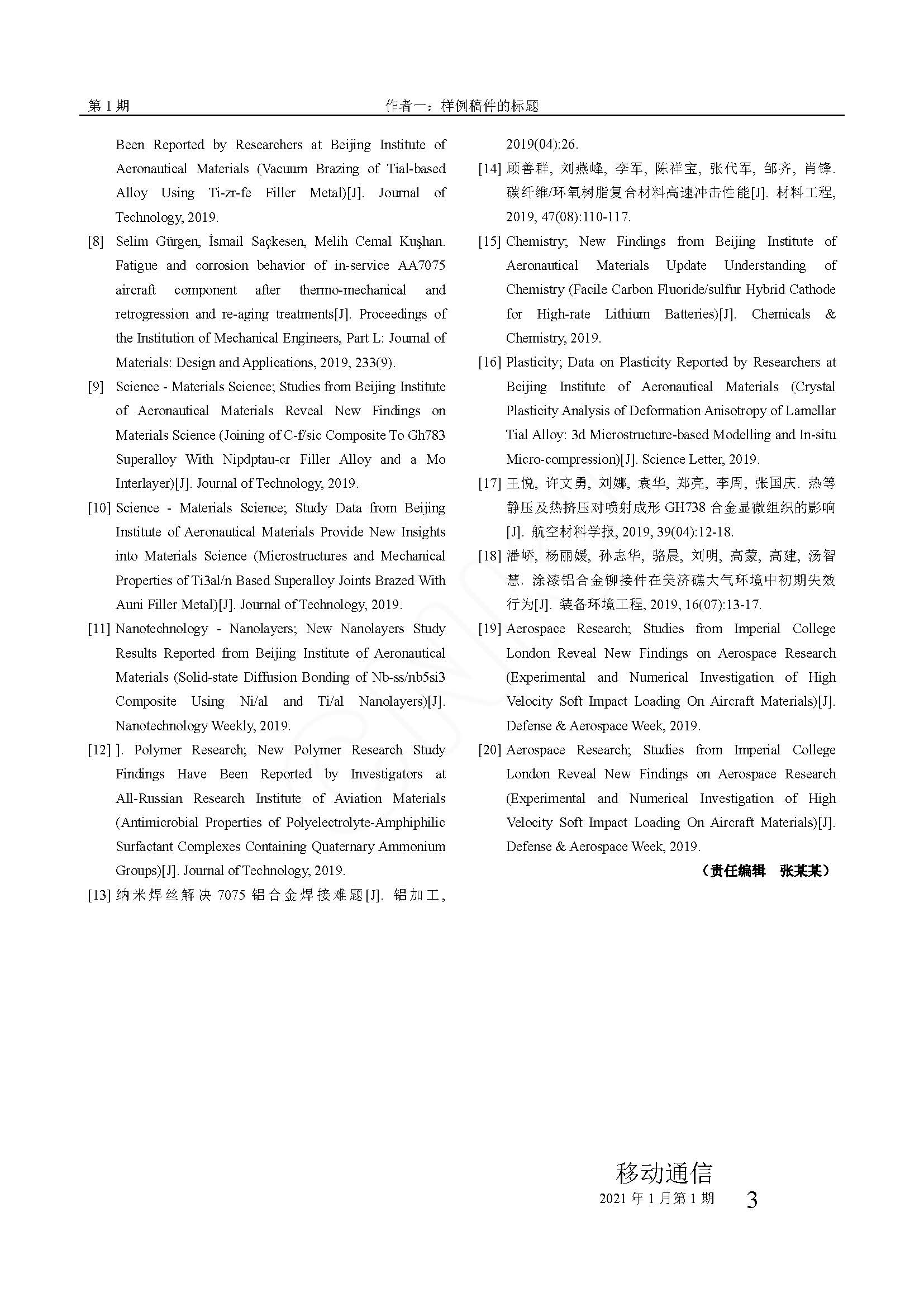 第 1 期　　作者一：样例稿件的标题

Been Reported by Researchers at Beijing Institute of Aeronautical Materials (Vacuum Brazing of Tial-based Alloy Using Ti-zr-fe Filler Metal)[J]. Journal of Technology, 2019.

[8] Selim Gürgen, İsmail Saçkesen, Melih Cemal Kuşhan. Fatigue and corrosion behavior of in-service AA7075 aircraft component after thermo-mechanical and retrogression and re-aging treatments[J]. Proceedings of the Institution of Mechanical Engineers, Part L: Journal of Materials: Design and Applications, 2019, 233(9).

[9] Science - Materials Science; Studies from Beijing Institute of Aeronautical Materials Reveal New Findings on Materials Science (Joining of C-f/sic Composite To Gh783 Superalloy With Nipdptau-cr Filler Alloy and a Mo Interlayer)[J]. Journal of Technology, 2019.

[10] Science - Materials Science; Study Data from Beijing Institute of Aeronautical Materials Provide New Insights into Materials Science (Microstructures and Mechanical Properties of Ti3al/n Based Superalloy Joints Brazed With Auni Filler Metal)[J]. Journal of Technology, 2019.

[11] Nanotechnology - Nanolayers; New Nanolayers Study Results Reported from Beijing Institute of Aeronautical Materials (Solid-state Diffusion Bonding of Nb-ss/nb5si3 Composite Using Ni/al and Ti/al Nanolayers)[J]. Nanotechnology Weekly, 2019.

[12] ]. Polymer Research; New Polymer Research Study Findings Have Been Reported by Investigators at All-Russian Research Institute of Aviation Materials (Antimicrobial Properties of Polyelectrolyte-Amphiphilic Surfactant Complexes Containing Quaternary Ammonium Groups)[J]. Journal of Technology, 2019.

[13] 纳米焊丝解决 7075 铝合金焊接难题[J]. 铝加工, 2019(04):26.

[14] 顾善群, 刘燕峰, 李军, 陈祥宝, 张代军, 邹齐, 肖锋. 碳纤维/环氧树脂复合材料高速冲击性能[J]. 材料工程, 2019, 47(08):110-117.

[15] Chemistry; New Findings from Beijing Institute of Aeronautical Materials Update Understanding of Chemistry (Facile Carbon Fluoride/sulfur Hybrid Cathode for High-rate Lithium Batteries)[J]. Chemicals & Chemistry, 2019.

[16] Plasticity; Data on Plasticity Reported by Researchers at Beijing Institute of Aeronautical Materials (Crystal Plasticity Analysis of Deformation Anisotropy of Lamellar Tial Alloy: 3d Microstructure-based Modelling and In-situ Micro-compression)[J]. Science Letter, 2019.

[17] 王悦, 许文勇, 刘娜, 袁华, 郑亮, 李周, 张国庆. 热等静压及热挤压对喷射成形 GH738 合金显微组织的影响[J]. 航空材料学报, 2019, 39(04):12-18.

[18] 潘峤, 杨丽媛, 孙志华, 骆晨, 刘明, 高蒙, 高建, 汤智慧. 涂漆铝合金铆接件在美济礁大气环境中初期失效行为[J]. 装备环境工程, 2019, 16(07):13-17.

[19] Aerospace Research; Studies from Imperial College London Reveal New Findings on Aerospace Research (Experimental and Numerical Investigation of High Velocity Soft Impact Loading On Aircraft Materials)[J]. Defense & Aerospace Week, 2019.

[20] Aerospace Research; Studies from Imperial College London Reveal New Findings on Aerospace Research (Experimental and Numerical Investigation of High Velocity Soft Impact Loading On Aircraft Materials)[J]. Defense & Aerospace Week, 2019.

（责任编辑　张某某）

移动通信
2021 年 1 月第 1 期　3